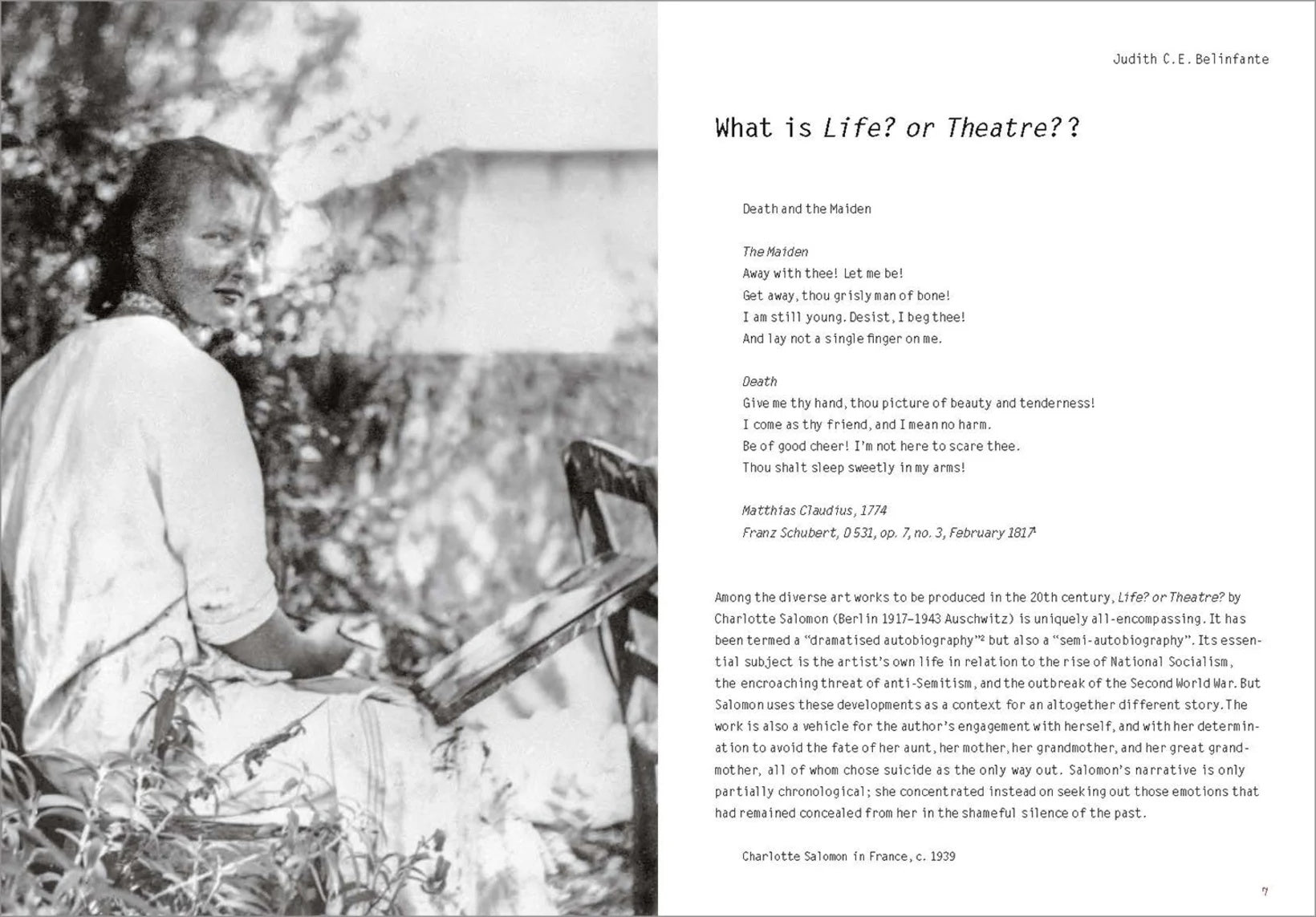 Judith C.E. Belinfante

What is Life? or Theatre??

Death and the Maiden

The Maiden
Away with thee! Let me be!
Get away, thou grisly man of bone!
I am still young. Desist, I beg thee!
And lay not a single finger on me.

Death
Give me thy hand, thou picture of beauty and tenderness!
I come as thy friend, and I mean no harm.
Be of good cheer! I'm not here to scare thee.
Thou shalt sleep sweetly in my arms!

Matthias Claudius, 1774
Franz Schubert, D 531, op. 7, no. 3, February 1817$^{1}$

Among the diverse art works to be produced in the 20th century, Life? or Theatre? by Charlotte Salomon (Berlin 1917–1943 Auschwitz) is uniquely all-encompassing. It has been termed a "dramatised autobiography"$^{2}$ but also a "semi-autobiography". Its essential subject is the artist's own life in relation to the rise of National Socialism, the encroaching threat of anti-Semitism, and the outbreak of the Second World War. But Salomon uses these developments as a context for an altogether different story. The work is also a vehicle for the author's engagement with herself, and with her determination to avoid the fate of her aunt, her mother, her grandmother, and her great grandmother, all of whom chose suicide as the only way out. Salomon's narrative is only partially chronological; she concentrated instead on seeking out those emotions that had remained concealed from her in the shameful silence of the past.

Charlotte Salomon in France, c. 1939

7